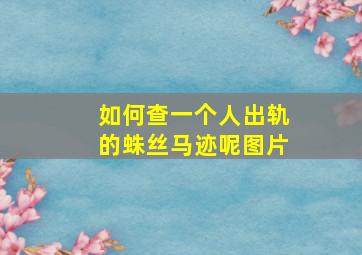 如何查一个人出轨的蛛丝马迹呢图片